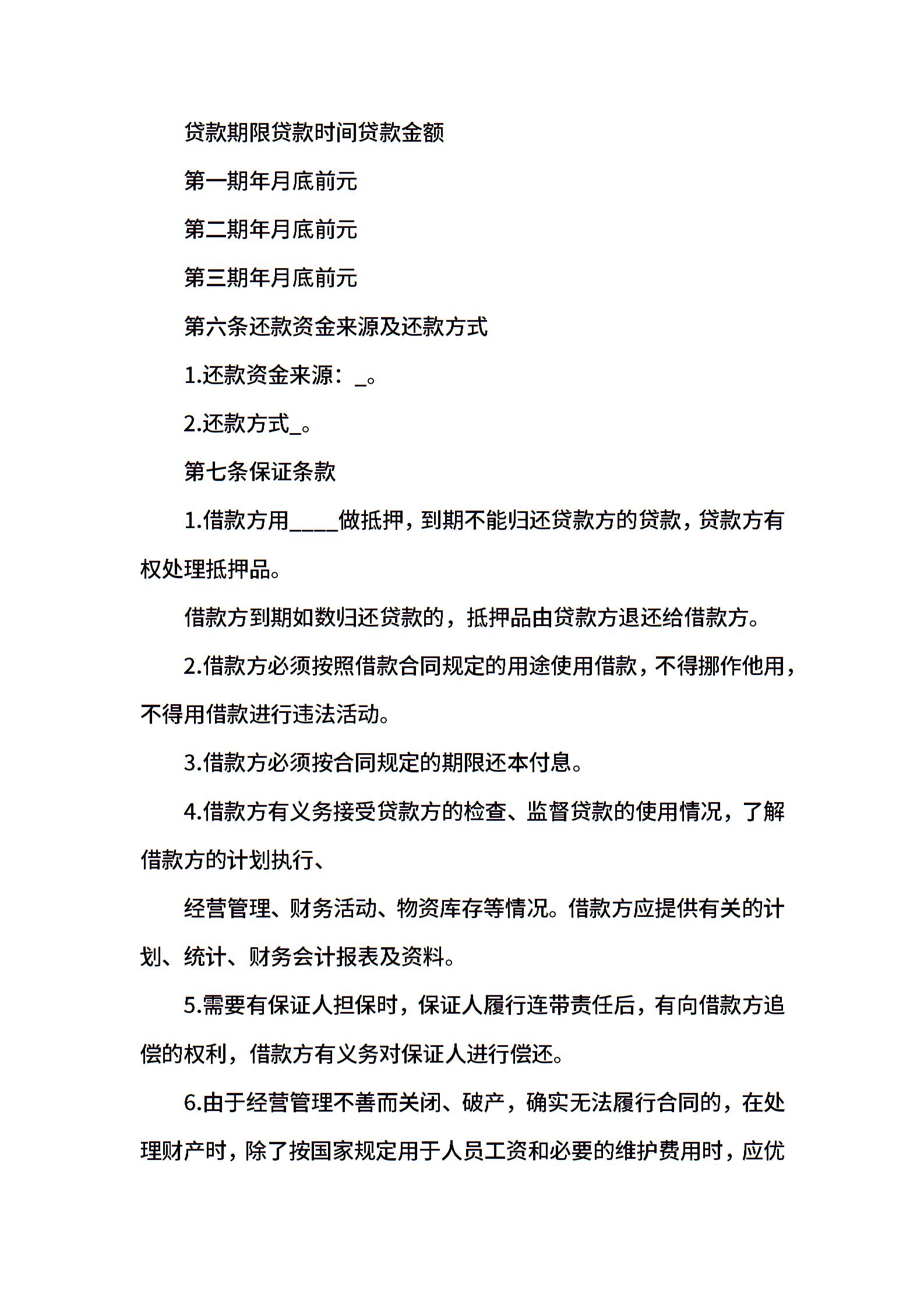 贷款期限贷款时间贷款金额

第一期年月底前元

第二期年月底前元

第三期年月底前元

第六条还款资金来源及还款方式

1.还款资金来源：_。

2.还款方式_。

第七条保证条款

1.借款方用____做抵押，到期不能归还贷款方的贷款，贷款方有权处理抵押品。

借款方到期如数归还贷款的，抵押品由贷款方退还给借款方。

2.借款方必须按照借款合同规定的用途使用借款，不得挪作他用，不得用借款进行违法活动。

3.借款方必须按合同规定的期限还本付息。

4.借款方有义务接受贷款方的检查、监督贷款的使用情况，了解借款方的计划执行、

经营管理、财务活动、物资库存等情况。借款方应提供有关的计划、统计、财务会计报表及资料。

5.需要有保证人担保时，保证人履行连带责任后，有向借款方追偿的权利，借款方有义务对保证人进行偿还。

6.由于经营管理不善而关闭、破产，确实无法履行合同的，在处理财产时，除了按国家规定用于人员工资和必要的维护费用时，应优